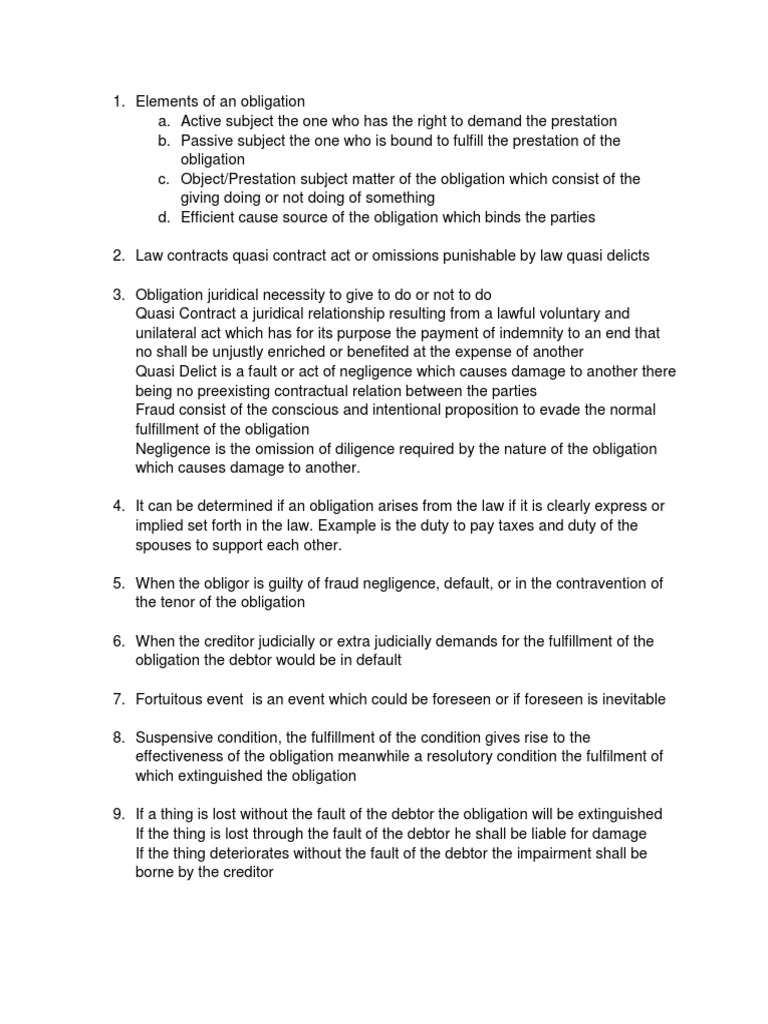 1. Elements of an obligation
   a. Active subject the one who has the right to demand the prestation
   b. Passive subject the one who is bound to fulfill the prestation of the obligation
   c. Object/Prestation subject matter of the obligation which consist of the giving doing or not doing of something
   d. Efficient cause source of the obligation which binds the parties

2. Law contracts quasi contract act or omissions punishable by law quasi delicts

3. Obligation juridical necessity to give to do or not to do
Quasi Contract a juridical relationship resulting from a lawful voluntary and unilateral act which has for its purpose the payment of indemnity to an end that no shall be unjustly enriched or benefited at the expense of another
Quasi Delict is a fault or act of negligence which causes damage to another there being no preexisting contractual relation between the parties
Fraud consist of the conscious and intentional proposition to evade the normal fulfillment of the obligation
Negligence is the omission of diligence required by the nature of the obligation which causes damage to another.

4. It can be determined if an obligation arises from the law if it is clearly express or implied set forth in the law. Example is the duty to pay taxes and duty of the spouses to support each other.

5. When the obligor is guilty of fraud negligence, default, or in the contravention of the tenor of the obligation

6. When the creditor judicially or extra judicially demands for the fulfillment of the obligation the debtor would be in default

7. Fortuitous event is an event which could be foreseen or if foreseen is inevitable

8. Suspensive condition, the fulfillment of the condition gives rise to the effectiveness of the obligation meanwhile a resolutory condition the fulfilment of which extinguished the obligation

9. If a thing is lost without the fault of the debtor the obligation will be extinguished
If the thing is lost through the fault of the debtor he shall be liable for damage
If the thing deteriorates without the fault of the debtor the impairment shall be borne by the creditor